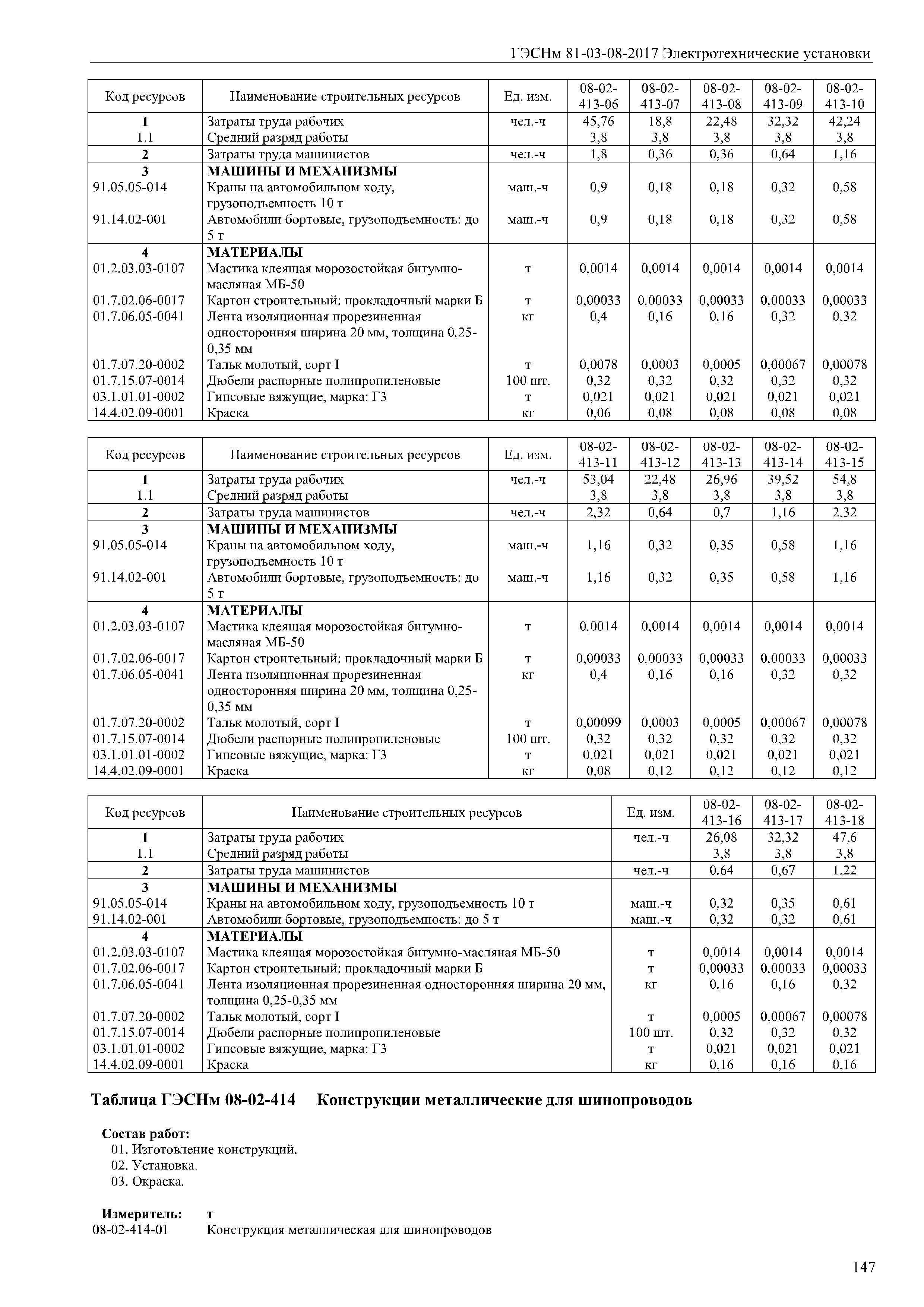 ГЭСНм 81-03-08-2017 Электротехнические установки

| Код ресурсов | Наименование строительных ресурсов | Ед. изм. | 08-02-413-06 | 08-02-413-07 | 08-02-413-08 | 08-02-413-09 | 08-02-413-10 |
|---|---|---|---|---|---|---|---|
| 1 | Затраты труда рабочих | чел.-ч | 45,76 | 18,8 | 22,48 | 32,32 | 42,24 |
| 1.1 | Средний разряд работы | | 3,8 | 3,8 | 3,8 | 3,8 | 3,8 |
| 2 | Затраты труда машинистов | чел.-ч | 1,8 | 0,36 | 0,36 | 0,64 | 1,16 |
| 3 | МАШИНЫ И МЕХАНИЗМЫ | | | | | | |
| 91.05.05-014 | Краны на автомобильном ходу, грузоподъемность 10 т | маш.-ч | 0,9 | 0,18 | 0,18 | 0,32 | 0,58 |
| 91.14.02-001 | Автомобили бортовые, грузоподъемность: до 5 т | маш.-ч | 0,9 | 0,18 | 0,18 | 0,32 | 0,58 |
| 4 | МАТЕРИАЛЫ | | | | | | |
| 01.2.03.03-0107 | Мастика клеящая морозостойкая битумно-масляная МБ-50 | т | 0,0014 | 0,0014 | 0,0014 | 0,0014 | 0,0014 |
| 01.7.02.06-0017 | Картон строительный: прокладочный марки Б | т | 0,00033 | 0,00033 | 0,00033 | 0,00033 | 0,00033 |
| 01.7.06.05-0041 | Лента изоляционная прорезиненная односторонняя ширина 20 мм, толщина 0,25-0,35 мм | кг | 0,4 | 0,16 | 0,16 | 0,32 | 0,32 |
| 01.7.07.20-0002 | Тальк молотый, сорт I | т | 0,0078 | 0,0003 | 0,0005 | 0,00067 | 0,00078 |
| 01.7.15.07-0014 | Дюбели распорные полипропиленовые | 100 шт. | 0,32 | 0,32 | 0,32 | 0,32 | 0,32 |
| 03.1.01.01-0002 | Гипсовые вяжущие, марка: Г3 | т | 0,021 | 0,021 | 0,021 | 0,021 | 0,021 |
| 14.4.02.09-0001 | Краска | кг | 0,06 | 0,08 | 0,08 | 0,08 | 0,08 |

| Код ресурсов | Наименование строительных ресурсов | Ед. изм. | 08-02-413-11 | 08-02-413-12 | 08-02-413-13 | 08-02-413-14 | 08-02-413-15 |
|---|---|---|---|---|---|---|---|
| 1 | Затраты труда рабочих | чел.-ч | 53,04 | 22,48 | 26,96 | 39,52 | 54,8 |
| 1.1 | Средний разряд работы | | 3,8 | 3,8 | 3,8 | 3,8 | 3,8 |
| 2 | Затраты труда машинистов | чел.-ч | 2,32 | 0,64 | 0,7 | 1,16 | 2,32 |
| 3 | МАШИНЫ И МЕХАНИЗМЫ | | | | | | |
| 91.05.05-014 | Краны на автомобильном ходу, грузоподъемность 10 т | маш.-ч | 1,16 | 0,32 | 0,35 | 0,58 | 1,16 |
| 91.14.02-001 | Автомобили бортовые, грузоподъемность: до 5 т | маш.-ч | 1,16 | 0,32 | 0,35 | 0,58 | 1,16 |
| 4 | МАТЕРИАЛЫ | | | | | | |
| 01.2.03.03-0107 | Мастика клеящая морозостойкая битумно-масляная МБ-50 | т | 0,0014 | 0,0014 | 0,0014 | 0,0014 | 0,0014 |
| 01.7.02.06-0017 | Картон строительный: прокладочный марки Б | т | 0,00033 | 0,00033 | 0,00033 | 0,00033 | 0,00033 |
| 01.7.06.05-0041 | Лента изоляционная прорезиненная односторонняя ширина 20 мм, толщина 0,25-0,35 мм | кг | 0,4 | 0,16 | 0,16 | 0,32 | 0,32 |
| 01.7.07.20-0002 | Тальк молотый, сорт I | т | 0,00099 | 0,0003 | 0,0005 | 0,00067 | 0,00078 |
| 01.7.15.07-0014 | Дюбели распорные полипропиленовые | 100 шт. | 0,32 | 0,32 | 0,32 | 0,32 | 0,32 |
| 03.1.01.01-0002 | Гипсовые вяжущие, марка: Г3 | т | 0,021 | 0,021 | 0,021 | 0,021 | 0,021 |
| 14.4.02.09-0001 | Краска | кг | 0,08 | 0,12 | 0,12 | 0,12 | 0,12 |

| Код ресурсов | Наименование строительных ресурсов | Ед. изм. | 08-02-413-16 | 08-02-413-17 | 08-02-413-18 |
|---|---|---|---|---|---|
| 1 | Затраты труда рабочих | чел.-ч | 26,08 | 32,32 | 47,6 |
| 1.1 | Средний разряд работы | | 3,8 | 3,8 | 3,8 |
| 2 | Затраты труда машинистов | чел.-ч | 0,64 | 0,67 | 1,22 |
| 3 | МАШИНЫ И МЕХАНИЗМЫ | | | | |
| 91.05.05-014 | Краны на автомобильном ходу, грузоподъемность 10 т | маш.-ч | 0,32 | 0,35 | 0,61 |
| 91.14.02-001 | Автомобили бортовые, грузоподъемность: до 5 т | маш.-ч | 0,32 | 0,32 | 0,61 |
| 4 | МАТЕРИАЛЫ | | | | |
| 01.2.03.03-0107 | Мастика клеящая морозостойкая битумно-масляная МБ-50 | т | 0,0014 | 0,0014 | 0,0014 |
| 01.7.02.06-0017 | Картон строительный: прокладочный марки Б | т | 0,00033 | 0,00033 | 0,00033 |
| 01.7.06.05-0041 | Лента изоляционная прорезиненная односторонняя ширина 20 мм, толщина 0,25-0,35 мм | кг | 0,16 | 0,16 | 0,32 |
| 01.7.07.20-0002 | Тальк молотый, сорт I | т | 0,0005 | 0,00067 | 0,00078 |
| 01.7.15.07-0014 | Дюбели распорные полипропиленовые | 100 шт. | 0,32 | 0,32 | 0,32 |
| 03.1.01.01-0002 | Гипсовые вяжущие, марка: Г3 | т | 0,021 | 0,021 | 0,021 |
| 14.4.02.09-0001 | Краска | кг | 0,16 | 0,16 | 0,16 |

Таблица ГЭСНм 08-02-414 Конструкции металлические для шинопроводов

Состав работ:
01. Изготовление конструкций.
02. Установка.
03. Окраска.

Измеритель: т
08-02-414-01 Конструкция металлическая для шинопроводов

147